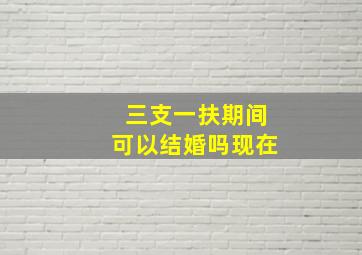 三支一扶期间
可以结婚吗现在